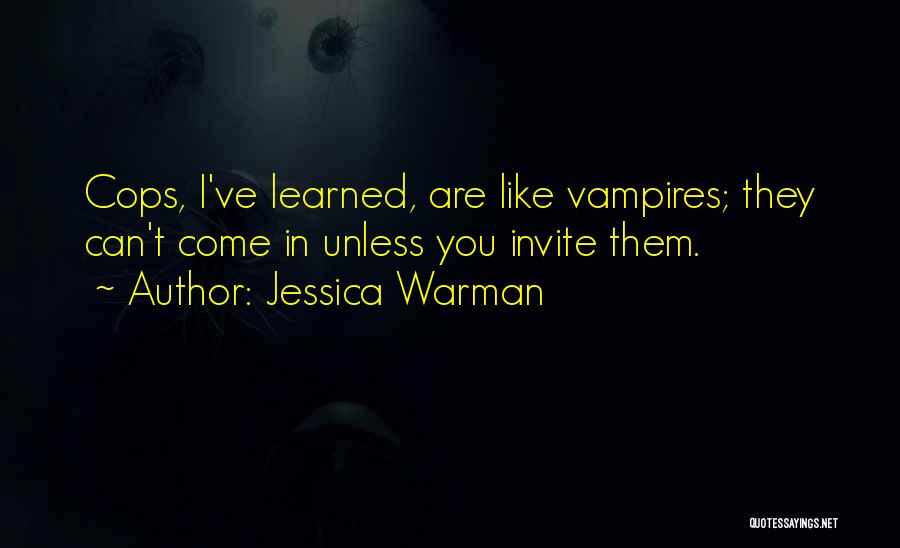 Cops, I've learned, are like vampires; they can't come in unless you invite them.
~ Author: Jessica Warman

QUOTESSAYINGS.NET